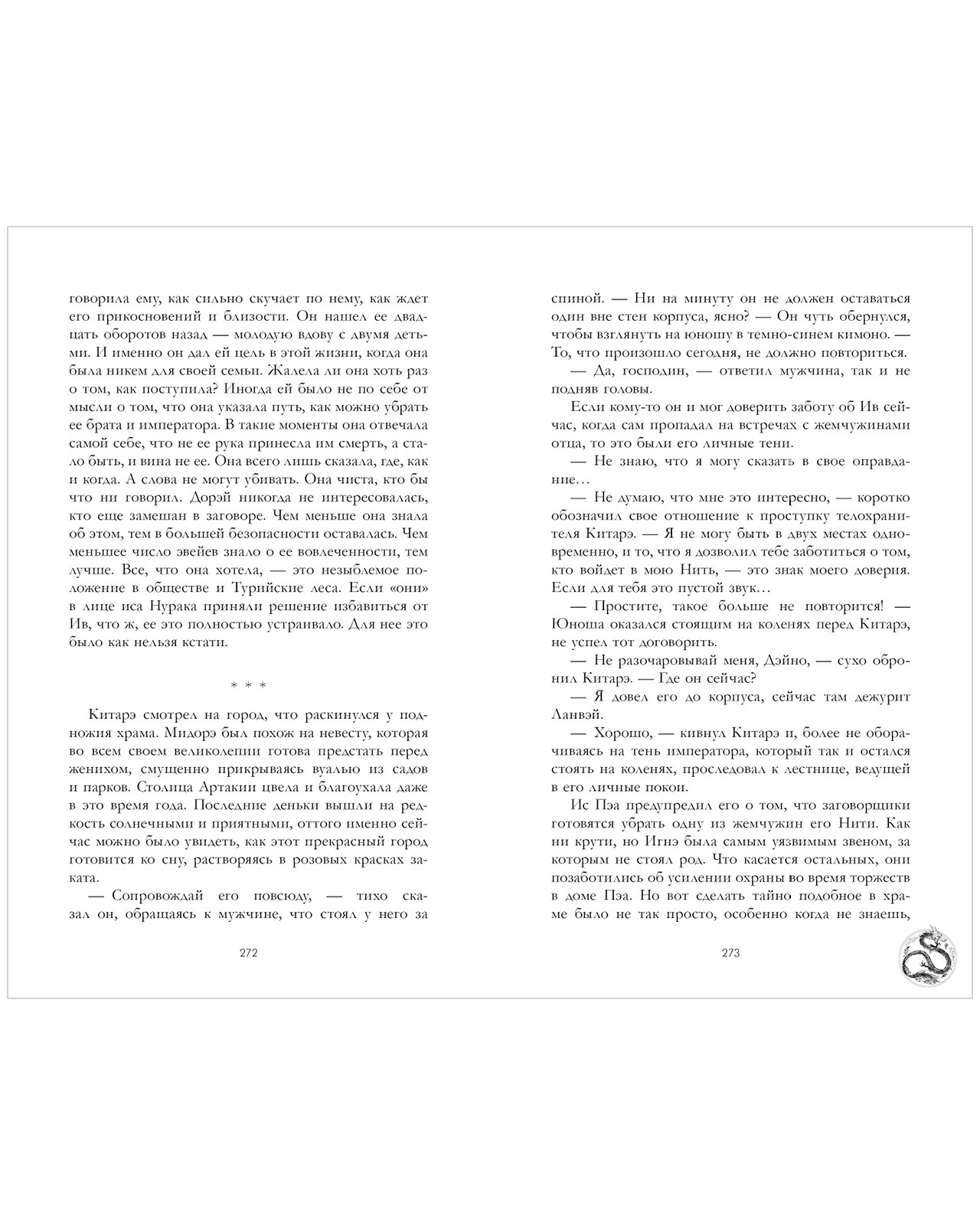 говорила ему, как сильно скучает по нему, как ждет его прикосновений и близости. Он нашел ее двадцать оборотов назад — молодую вдову с двумя детьми. И именно он дал ей цель в этой жизни, когда она была никем для своей семьи. Жалела ли она хоть раз о том, как поступила? Иногда ей было не по себе от мысли о том, что она указала путь, как можно убрать ее брата и императора. В такие моменты она отвечала самой себе, что не ее рука принесла им смерть, а стало быть, и вина не ее. Она всего лишь сказала, где, как и когда. А слова не могут убивать. Она чиста, кто бы что ни говорил. Дорэй никогда не интересовалась, кто еще замешан в заговоре. Чем меньше она знала об этом, тем в большей безопасности оставалась. Чем меньшее число эвейев знало о ее вовлеченности, тем лучше. Все, что она хотела, — это незыблемое положение в обществе и Турийские леса. Если «они» в лице иса Нурака приняли решение избавиться от Ив, что ж, ее это полностью устраивало. Для нее это было как нельзя кстати.

* * *

Китарэ смотрел на город, что раскинулся у подножия храма. Мидорэ был похож на невесту, которая во всем своем великолепии готова предстать перед женихом, смущенно прикрываясь вуалью из садов и парков. Столица Артакии цвела и благоухала даже в это время года. Последние деньки вышли на редкость солнечными и приятными, оттого именно сейчас можно было увидеть, как этот прекрасный город готовится ко сну, растворяясь в розовых красках заката.

— Сопровождай его повсюду, — тихо сказал он, обращаясь к мужчине, что стоял у него за

272

спиной. — Ни на минуту он не должен оставаться один вне стен корпуса, ясно? — Он чуть обернулся, чтобы взглянуть на юношу в темно-синем кимоно. — То, что произошло сегодня, не должно повториться.

— Да, господин, — ответил мужчина, так и не подняв головы.

Если кому-то он и мог доверить заботу об Ив сейчас, когда сам пропадал на встречах с жемчужинами отца, то это были его личные тени.

— Не знаю, что я могу сказать в свое оправдание…

— Не думаю, что мне это интересно, — коротко обозначил свое отношение к проступку телохранителя Китарэ. — Я не могу быть в двух местах одновременно, и то, что я дозволил тебе заботиться о том, кто войдет в мою Нить, — это знак моего доверия. Если для тебя это пустой звук…

— Простите, такое больше не повторится! — Юноша оказался стоящим на коленях перед Китарэ, не успел тот договорить.

— Не разочаровывай меня, Дэйно, — сухо обронил Китарэ. — Где он сейчас?

— Я довел его до корпуса, сейчас там дежурит Ланвэй.

— Хорошо, — кивнул Китарэ и, более не оборачиваясь на тень императора, который так и остался стоять на коленях, проследовал к лестнице, ведущей в его личные покои.

Ис Пэа предупредил его о том, что заговорщики готовятся убрать одну из жемчужин его Нити. Как ни крути, но Игнэ была самым уязвимым звеном, за которым не стоял род. Что касается остальных, они позаботились об усилении охраны во время торжеств в доме Пэа. Но вот сделать тайно подобное в храме было не так просто, особенно когда не знаешь,

273